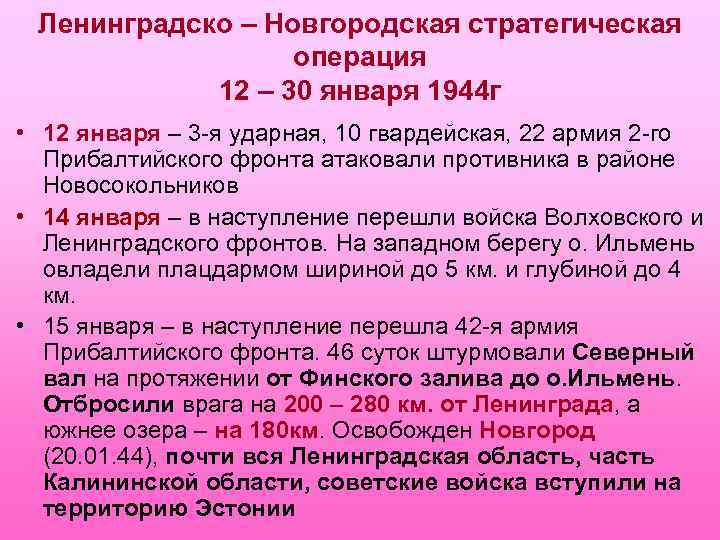 Ленинградско – Новгородская стратегическая операция
12 – 30 января 1944г

• 12 января – 3-я ударная, 10 гвардейская, 22 армия 2-го Прибалтийского фронта атаковали противника в районе Новосокольников

• 14 января – в наступление перешли войска Волховского и Ленинградского фронтов. На западном берегу о. Ильмень овладели плацдармом шириной до 5 км. и глубиной до 4 км.

• 15 января – в наступление перешла 42-я армия Прибалтийского фронта. 46 суток штурмовали Северный вал на протяжении от Финского залива до о.Ильмень. Отбросили врага на 200 – 280 км. от Ленинграда, а южнее озера – на 180км. Освобожден Новгород (20.01.44), почти вся Ленинградская область, часть Калининской области, советские войска вступили на территорию Эстонии